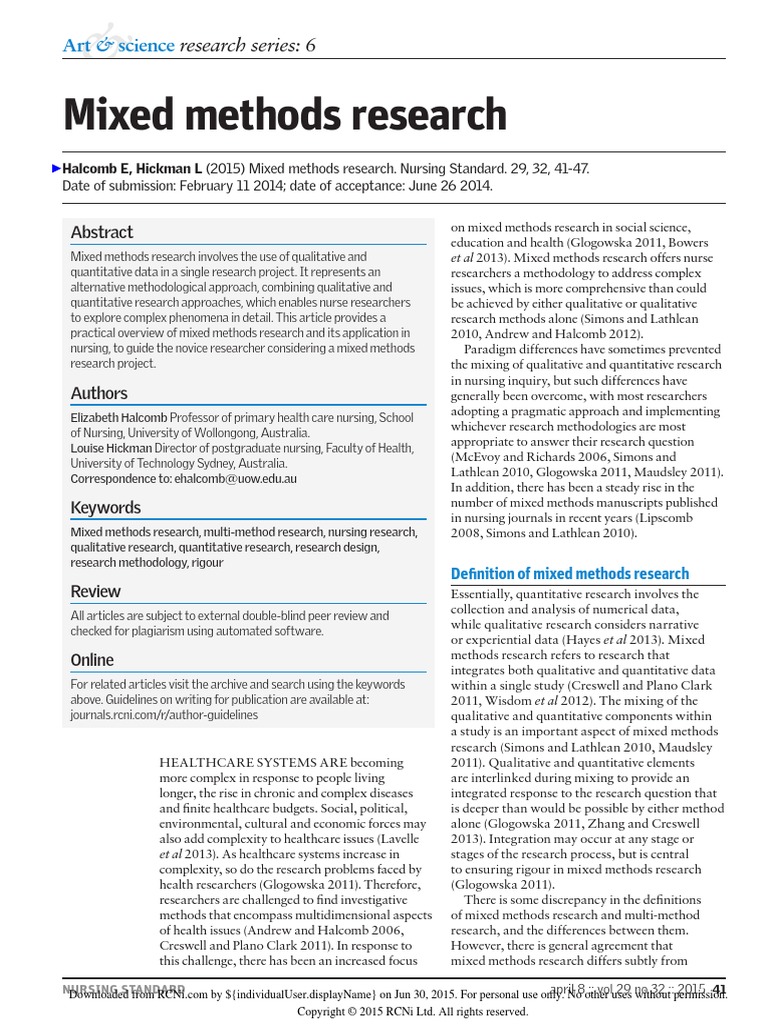 Art & science research series: 6

Mixed methods research

Halcomb E, Hickman L (2015) Mixed methods research. Nursing Standard. 29, 32, 41-47. Date of submission: February 11 2014; date of acceptance: June 26 2014.

Abstract

Mixed methods research involves the use of qualitative and quantitative data in a single research project. It represents an alternative methodological approach, combining qualitative and quantitative research approaches, which enables nurse researchers to explore complex phenomena in detail. This article provides a practical overview of mixed methods research and its application in nursing, to guide the novice researcher considering a mixed methods research project.

Authors

Elizabeth Halcomb Professor of primary health care nursing, School of Nursing, University of Wollongong, Australia.
Louise Hickman Director of postgraduate nursing, Faculty of Health, University of Technology Sydney, Australia.
Correspondence to: ehalcomb@uow.edu.au

Keywords

Mixed methods research, multi-method research, nursing research, qualitative research, quantitative research, research design, research methodology, rigour

Review

All articles are subject to external double-blind peer review and checked for plagiarism using automated software.

Online

For related articles visit the archive and search using the keywords above. Guidelines on writing for publication are available at: journals.rcni.com/r/author-guidelines

HEALTHCARE SYSTEMS ARE becoming more complex in response to people living longer, the rise in chronic and complex diseases and finite healthcare budgets. Social, political, environmental, cultural and economic forces may also add complexity to healthcare issues (Lavelle et al 2013). As healthcare systems increase in complexity, so do the research problems faced by health researchers (Glogowska 2011). Therefore, researchers are challenged to find investigative methods that encompass multidimensional aspects of health issues (Andrew and Halcomb 2006, Creswell and Plano Clark 2011). In response to this challenge, there has been an increased focus on mixed methods research in social science, education and health (Glogowska 2011, Bowers et al 2013). Mixed methods research offers nurse researchers a methodology to address complex issues, which is more comprehensive than could be achieved by either qualitative or qualitative research methods alone (Simons and Lathlean 2010, Andrew and Halcomb 2012).

Paradigm differences have sometimes prevented the mixing of qualitative and quantitative research in nursing inquiry, but such differences have generally been overcome, with most researchers adopting a pragmatic approach and implementing whichever research methodologies are most appropriate to answer their research question (McEvoy and Richards 2006, Simons and Lathlean 2010, Glogowska 2011, Maudsley 2011). In addition, there has been a steady rise in the number of mixed methods manuscripts published in nursing journals in recent years (Lipscomb 2008, Simons and Lathlean 2010).

Definition of mixed methods research

Essentially, quantitative research involves the collection and analysis of numerical data, while qualitative research considers narrative or experiential data (Hayes et al 2013). Mixed methods research refers to research that integrates both qualitative and quantitative data within a single study (Creswell and Plano Clark 2011, Wisdom et al 2012). The mixing of the qualitative and quantitative components within a study is an important aspect of mixed methods research (Simons and Lathlean 2010, Maudsley 2011). Qualitative and quantitative elements are interlinked during mixing to provide an integrated response to the research question that is deeper than would be possible by either method alone (Glogowska 2011, Zhang and Creswell 2013). Integration may occur at any stage or stages of the research process, but is central to ensuring rigour in mixed methods research (Glogowska 2011).

There is some discrepancy in the definitions of mixed methods research and multi-method research, and the differences between them. However, there is general agreement that mixed methods research differs subtly from

NURSING STANDARD april 8 :: vol 29 no 32 :: 2015 41
Downloaded from RCNi.com by ${individualUser.displayName} on Jun 30, 2015. For personal use only. No other uses without permission.
Copyright © 2015 RCNi Ltd. All rights reserved.